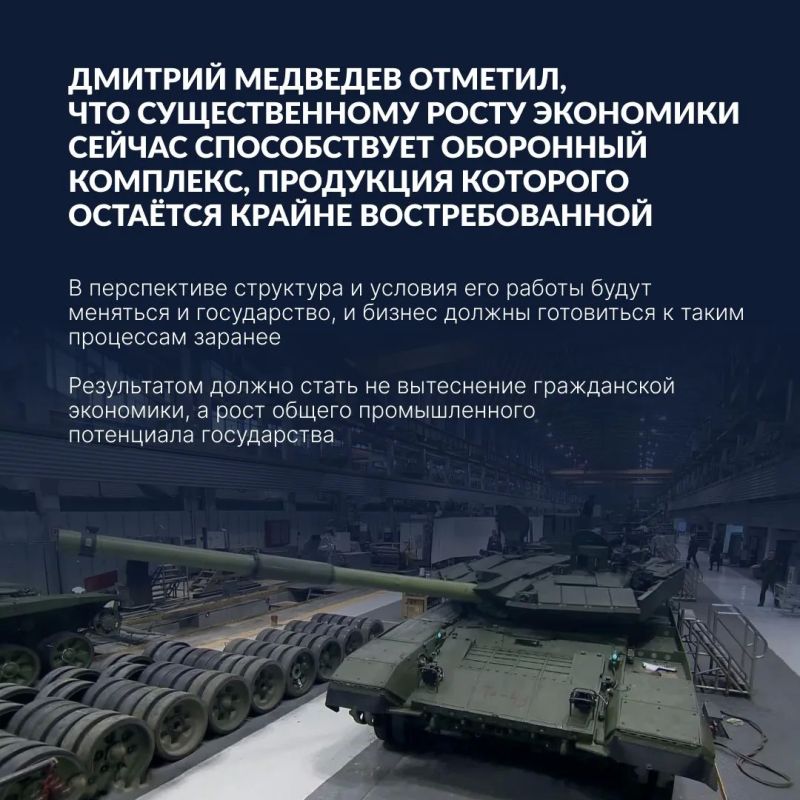 ДМИТРИЙ МЕДВЕДЕВ ОТМЕТИЛ, ЧТО СУЩЕСТВЕННОМУ РОСТУ ЭКОНОМИКИ СЕЙЧАС СПОСОБСТВУЕТ ОБОРОННЫЙ КОМПЛЕКС, ПРОДУКЦИЯ КОТОРОГО ОСТАЁТСЯ КРАЙНЕ ВОСТРЕБОВАННОЙ

В перспективе структура и условия его работы будут меняться и государство, и бизнес должны готовиться к таким процессам заранее

Результатом должно стать не вытеснение гражданской экономики, а рост общего промышленного потенциала государства